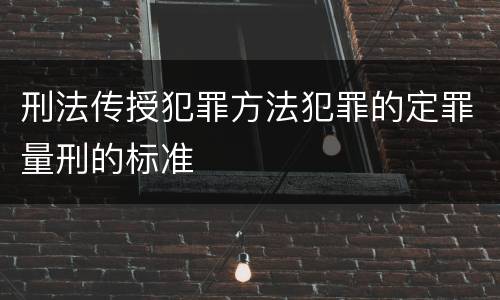 刑法传授犯罪方法犯罪的定罪量刑的标准